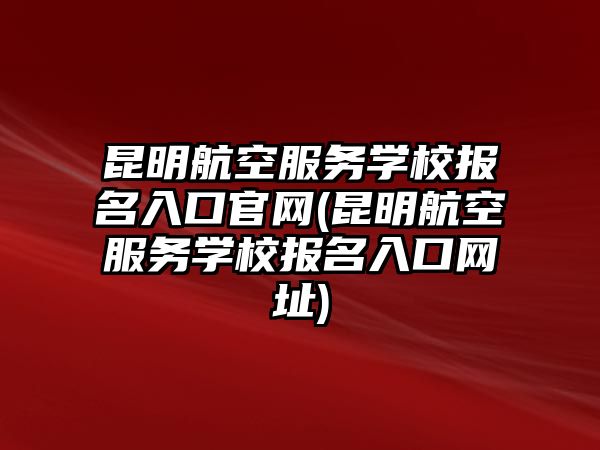 昆明航空服务学校报名入口官网(昆明航空服务学校报名入口网址)